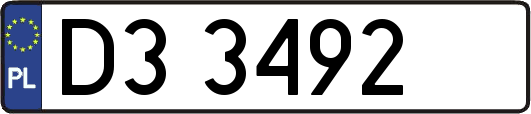 PL
D3 3492